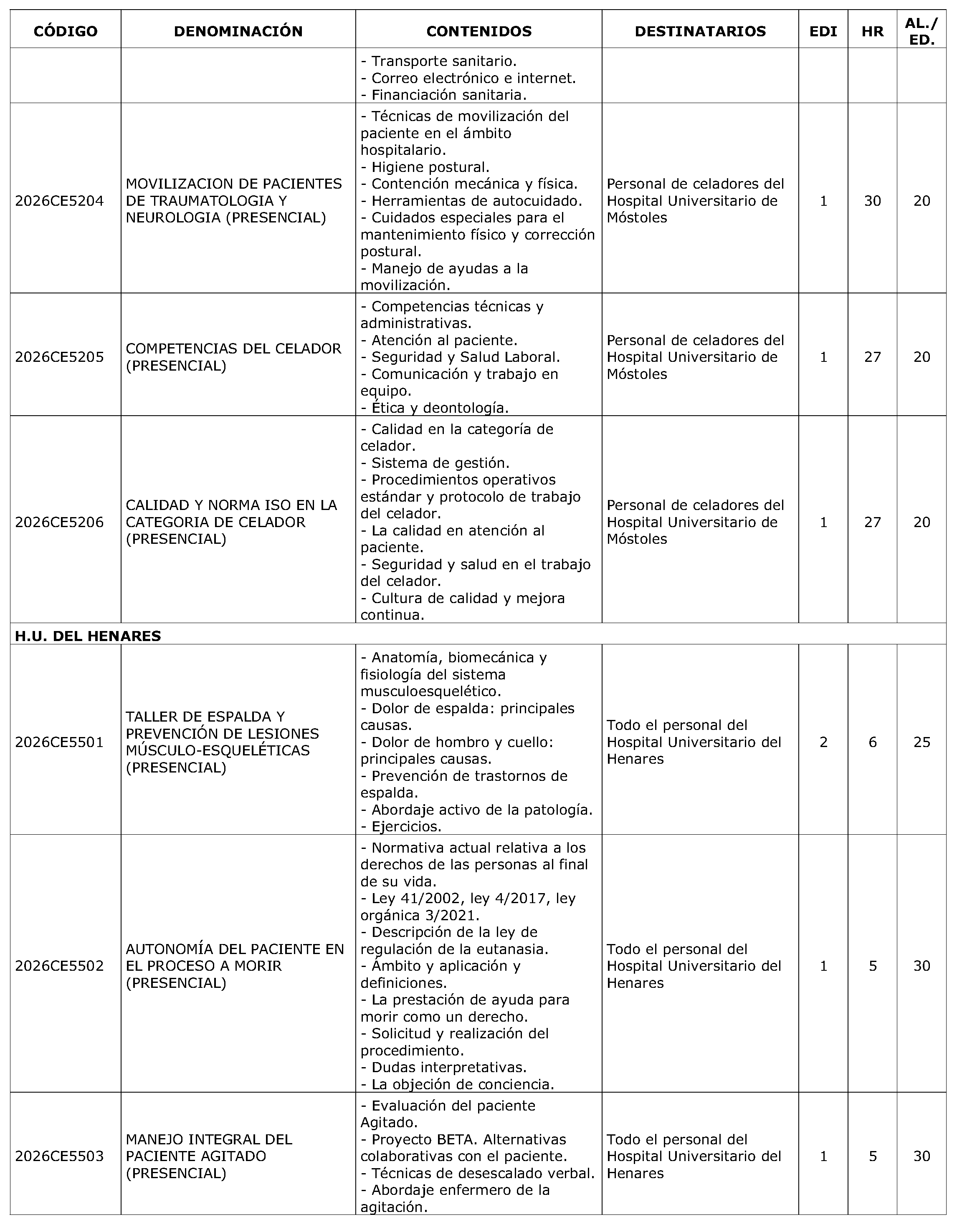 | CÓDIGO | DENOMINACIÓN | CONTENIDOS | DESTINATARIOS | EDI | HR | AL./ ED. |
|---|---|---|---|---|---|---|
| | | - Transporte sanitario. - Correo electrónico e internet. - Financiación sanitaria. | | | | |
| 2026CE5204 | MOVILIZACION DE PACIENTES DE TRAUMATOLOGIA Y NEUROLOGIA (PRESENCIAL) | - Técnicas de movilización del paciente en el ámbito hospitalario. - Higiene postural. - Contención mecánica y física. - Herramientas de autocuidado. - Cuidados especiales para el mantenimiento físico y corrección postural. - Manejo de ayudas a la movilización. | Personal de celadores del Hospital Universitario de Móstoles | 1 | 30 | 20 |
| 2026CE5205 | COMPETENCIAS DEL CELADOR (PRESENCIAL) | - Competencias técnicas y administrativas. - Atención al paciente. - Seguridad y Salud Laboral. - Comunicación y trabajo en equipo. - Ética y deontología. | Personal de celadores del Hospital Universitario de Móstoles | 1 | 27 | 20 |
| 2026CE5206 | CALIDAD Y NORMA ISO EN LA CATEGORIA DE CELADOR (PRESENCIAL) | - Calidad en la categoría de celador. - Sistema de gestión. - Procedimientos operativos estándar y protocolo de trabajo del celador. - La calidad en atención al paciente. - Seguridad y salud en el trabajo del celador. - Cultura de calidad y mejora continua. | Personal de celadores del Hospital Universitario de Móstoles | 1 | 27 | 20 |
| H.U. DEL HENARES | | | | | | |
| 2026CE5501 | TALLER DE ESPALDA Y PREVENCIÓN DE LESIONES MÚSCULO-ESQUELÉTICAS (PRESENCIAL) | - Anatomía, biomecánica y fisiología del sistema musculoesquelético. - Dolor de espalda: principales causas. - Dolor de hombro y cuello: principales causas. - Prevención de trastornos de espalda. - Abordaje activo de la patología. - Ejercicios. | Todo el personal del Hospital Universitario del Henares | 2 | 6 | 25 |
| 2026CE5502 | AUTONOMÍA DEL PACIENTE EN EL PROCESO A MORIR (PRESENCIAL) | - Normativa actual relativa a los derechos de las personas al final de su vida. - Ley 41/2002, ley 4/2017, ley orgánica 3/2021. - Descripción de la ley de regulación de la eutanasia. - Ámbito y aplicación y definiciones. - La prestación de ayuda para morir como un derecho. - Solicitud y realización del procedimiento. - Dudas interpretativas. - La objeción de conciencia. | Todo el personal del Hospital Universitario del Henares | 1 | 5 | 30 |
| 2026CE5503 | MANEJO INTEGRAL DEL PACIENTE AGITADO (PRESENCIAL) | - Evaluación del paciente Agitado. - Proyecto BETA. Alternativas colaborativas con el paciente. - Técnicas de desescalado verbal. - Abordaje enfermero de la agitación. | Todo el personal del Hospital Universitario del Henares | 1 | 5 | 30 |